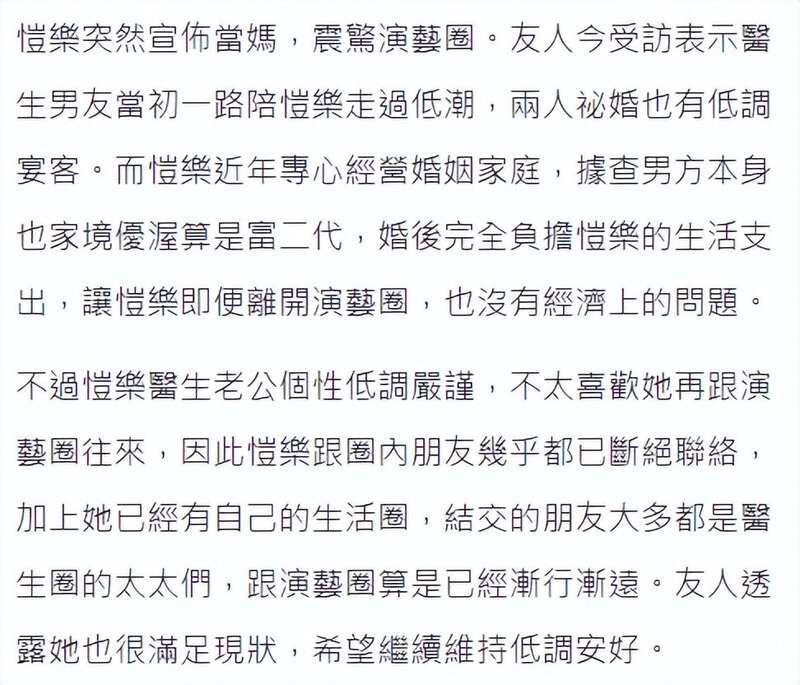 愷樂突然宣佈當媽，震驚演藝圈。友人今受訪表示醫生男友當初一路陪愷樂走過低潮，兩人祕婚也有低調宴客。而愷樂近年專心經營婚姻家庭，據查男方本身也家境優渥算是富二代，婚後完全負擔愷樂的生活支出，讓愷樂即便離開演藝圈，也沒有經濟上的問題。

不過愷樂醫生老公個性低調嚴謹，不太喜歡她再跟演藝圈往來，因此愷樂跟圈內朋友幾乎都已斷絕聯絡，加上她已經有自己的生活圈，結交的朋友大多都是醫生圈的太太們，跟演藝圈算是已經漸行漸遠。友人透露她也很滿足現狀，希望繼續維持低調安好。